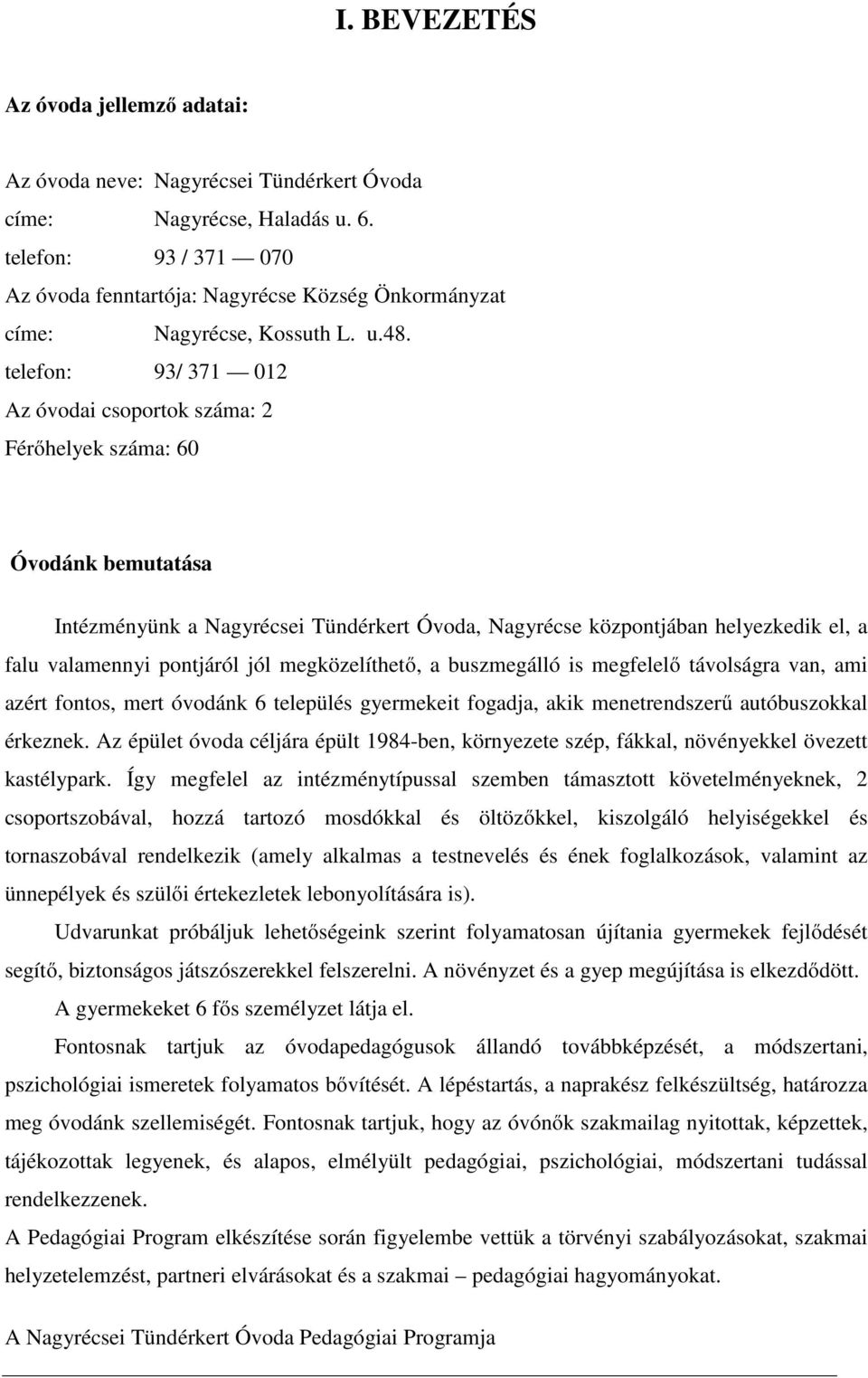 I. BEVEZETÉS

Az óvoda jellemző adatai:

Az óvoda neve: Nagyrécsei Tündérkert Óvoda
címe: Nagyrécse, Haladás u. 6.
telefon: 93 / 371 — 070
Az óvoda fenntartója: Nagyrécse Község Önkormányzat
címe: Nagyrécse, Kossuth L. u.48.
telefon: 93/ 371 — 012
Az óvodai csoportok száma: 2
Férőhelyek száma: 60

Óvodánk bemutatása

Intézményünk a Nagyrécsei Tündérkert Óvoda, Nagyrécse központjában helyezkedik el, a falu valamennyi pontjáról jól megközelíthető, a buszmegálló is megfelelő távolságra van, ami azért fontos, mert óvodánk 6 település gyermekeit fogadja, akik menetrendszerű autóbuszokkal érkeznek. Az épület óvoda céljára épült 1984-ben, környezete szép, fákkal, növényekkel övezett kastélypark. Így megfelel az intézménytípussal szemben támasztott követelményeknek, 2 csoportszobával, hozzá tartozó mosdókkal és öltözőkkel, kiszolgáló helyiségekkel és tornaszobával rendelkezik (amely alkalmas a testnevelés és ének foglalkozások, valamint az ünnepélyek és szülői értekezletek lebonyolítására is).

Udvarunkat próbáljuk lehetőségeink szerint folyamatosan újítania gyermekek fejlődését segítő, biztonságos játszószerekkel felszerelni. A növényzet és a gyep megújítása is elkezdődött.

A gyermekeket 6 fős személyzet látja el.

Fontosnak tartjuk az óvodapedagógusok állandó továbbképzését, a módszertani, pszichológiai ismeretek folyamatos bővítését. A lépéstartás, a naprakész felkészültség, határozza meg óvodánk szellemiségét. Fontosnak tartjuk, hogy az óvónők szakmailag nyitottak, képzettek, tájékozottak legyenek, és alapos, elmélyült pedagógiai, pszichológiai, módszertani tudással rendelkezzenek.

A Pedagógiai Program elkészítése során figyelembe vettük a törvényi szabályozásokat, szakmai helyzetelemzést, partneri elvárásokat és a szakmai – pedagógiai hagyományokat.

A Nagyrécsei Tündérkert Óvoda Pedagógiai Programja